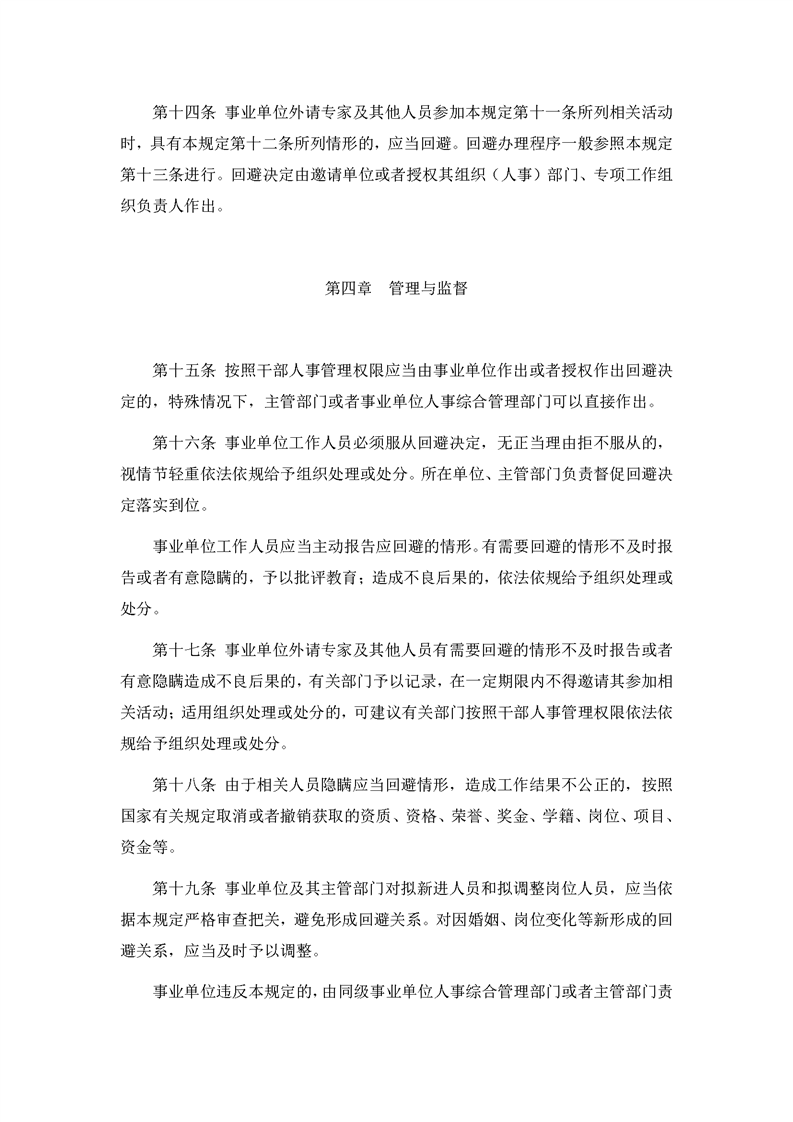 第十四条 事业单位外请专家及其他人员参加本规定第十一条所列相关活动时，具有本规定第十二条所列情形的，应当回避。回避办理程序一般参照本规定第十三条进行。回避决定由邀请单位或者授权其组织（人事）部门、专项工作组织负责人作出。

第四章 管理与监督

第十五条 按照干部人事管理权限应当由事业单位作出或者授权作出回避决定的，特殊情况下，主管部门或者事业单位人事综合管理部门可以直接作出。

第十六条 事业单位工作人员必须服从回避决定，无正当理由拒不服从的，视情节轻重依法依规给予组织处理或处分。所在单位、主管部门负责督促回避决定落实到位。

事业单位工作人员应当主动报告应回避的情形。有需要回避的情形不及时报告或者有意隐瞒的，予以批评教育；造成不良后果的，依法依规给予组织处理或处分。

第十七条 事业单位外请专家及其他人员有需要回避的情形不及时报告或者有意隐瞒造成不良后果的，有关部门予以记录，在一定期限内不得邀请其参加相关活动；适用组织处理或处分的，可建议有关部门按照干部人事管理权限依法依规给予组织处理或处分。

第十八条 由于相关人员隐瞒应当回避情形，造成工作结果不公正的，按照国家有关规定取消或者撤销获取的资质、资格、荣誉、奖金、学籍、岗位、项目、资金等。

第十九条 事业单位及其主管部门对拟新进人员和拟调整岗位人员，应当依据本规定严格审查把关，避免形成回避关系。对因婚姻、岗位变化等新形成的回避关系，应当及时予以调整。

事业单位违反本规定的，由同级事业单位人事综合管理部门或者主管部门责